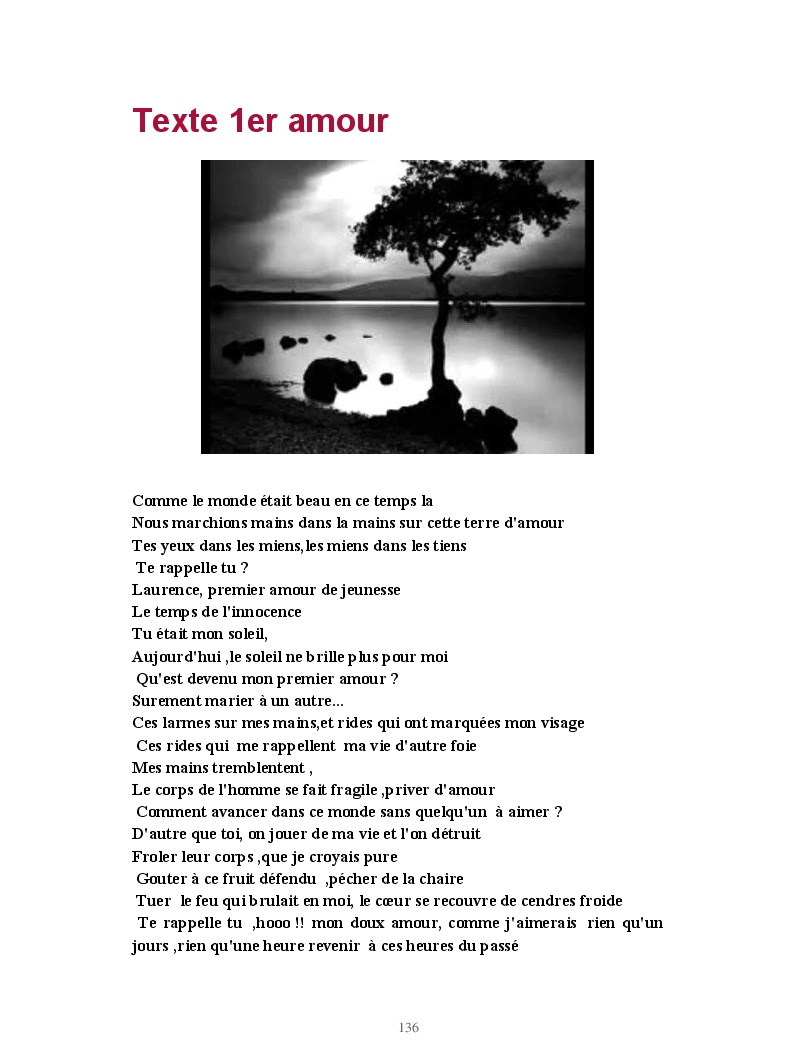 Texte 1er amour

Comme le monde était beau en ce temps la
Nous marchions mains dans la mains sur cette terre d'amour
Tes yeux dans les miens,les miens dans les tiens
Te rappelle tu ?
Laurence, premier amour de jeunesse
Le temps de l'innocence
Tu était mon soleil,
Aujourd'hui ,le soleil ne brille plus pour moi
Qu'est devenu mon premier amour ?
Surement marier à un autre...
Ces larmes sur mes mains,et rides qui ont marquées mon visage
Ces rides qui me rappellent ma vie d'autre foie
Mes mains tremblentent ,
Le corps de l'homme se fait fragile ,priver d'amour
Comment avancer dans ce monde sans quelqu'un à aimer ?
D'autre que toi, on jouer de ma vie et l'on détruit
Froler leur corps ,que je croyais pure
Gouter à ce fruit défendu ,pécher de la chaire
Tuer le feu qui brulait en moi, le cœur se recouvre de cendres froide
Te rappelle tu ,hooo !! mon doux amour, comme j'aimerais rien qu'un jours ,rien qu'une heure revenir à ces heures du passé

136